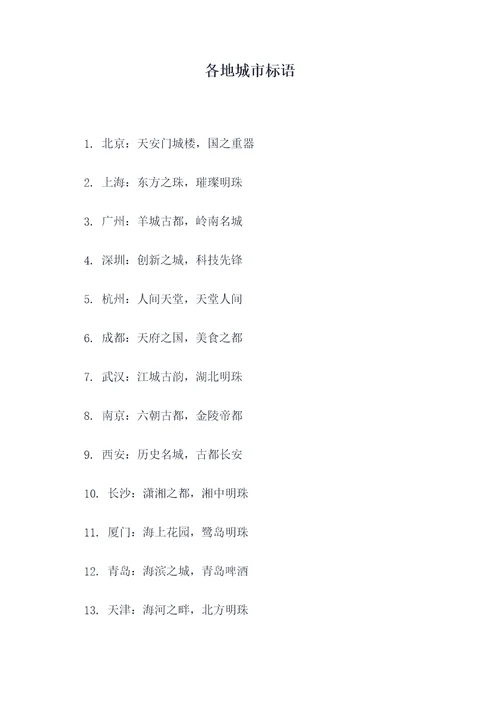 各地城市标语

1. 北京：天安门城楼，国之重器

2. 上海：东方之珠，璀璨明珠

3. 广州：羊城古都，岭南名城

4. 深圳：创新之城，科技先锋

5. 杭州：人间天堂，天堂人间

6. 成都：天府之国，美食之都

7. 武汉：江城古韵，湖北明珠

8. 南京：六朝古都，金陵帝都

9. 西安：历史名城，古都长安

10. 长沙：潇湘之都，湘中明珠

11. 厦门：海上花园，鹭岛明珠

12. 青岛：海滨之城，青岛啤酒

13. 天津：海河之畔，北方明珠